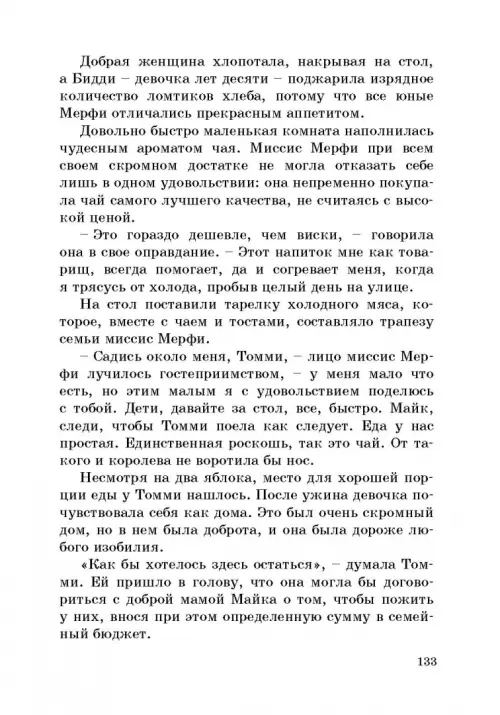 Добрая женщина хлопотала, накрывая на стол, а Бидди – девочка лет десяти – поджарила изрядное количество ломтиков хлеба, потому что все юные Мерфи отличались прекрасным аппетитом.

Довольно быстро маленькая комната наполнилась чудесным ароматом чая. Миссис Мерфи при всем своем скромном достатке не могла отказать себе лишь в одном удовольствии: она непременно покупала чай самого лучшего качества, не считаясь с высокой ценой.

– Это гораздо дешевле, чем виски, – говорила она в свое оправдание. – Этот напиток мне как товарищ, всегда помогает, да и согревает меня, когда я трясусь от холода, пробыв целый день на улице.

На стол поставили тарелку холодного мяса, которое, вместе с чаем и тостами, составляло трапезу семьи миссис Мерфи.

– Садись около меня, Томми, – лицо миссис Мерфи лучилось гостеприимством, – у меня мало что есть, но этим малым я с удовольствием поделюсь с тобой. Дети, давайте за стол, все, быстро. Майк, следи, чтобы Томми поела как следует. Еда у нас простая. Единственная роскошь, так это чай. От такого и королева не воротила бы нос.

Несмотря на два яблока, место для хорошей порции еды у Томми нашлось. После ужина девочка почувствовала себя как дома. Это был очень скромный дом, но в нем была доброта, и она была дороже любого изобилия.

«Как бы хотелось здесь остаться», – думала Томми. Ей пришло в голову, что она могла бы договориться с доброй мамой Майка о том, чтобы пожить у них, внося при этом определенную сумму в семейный бюджет.

133